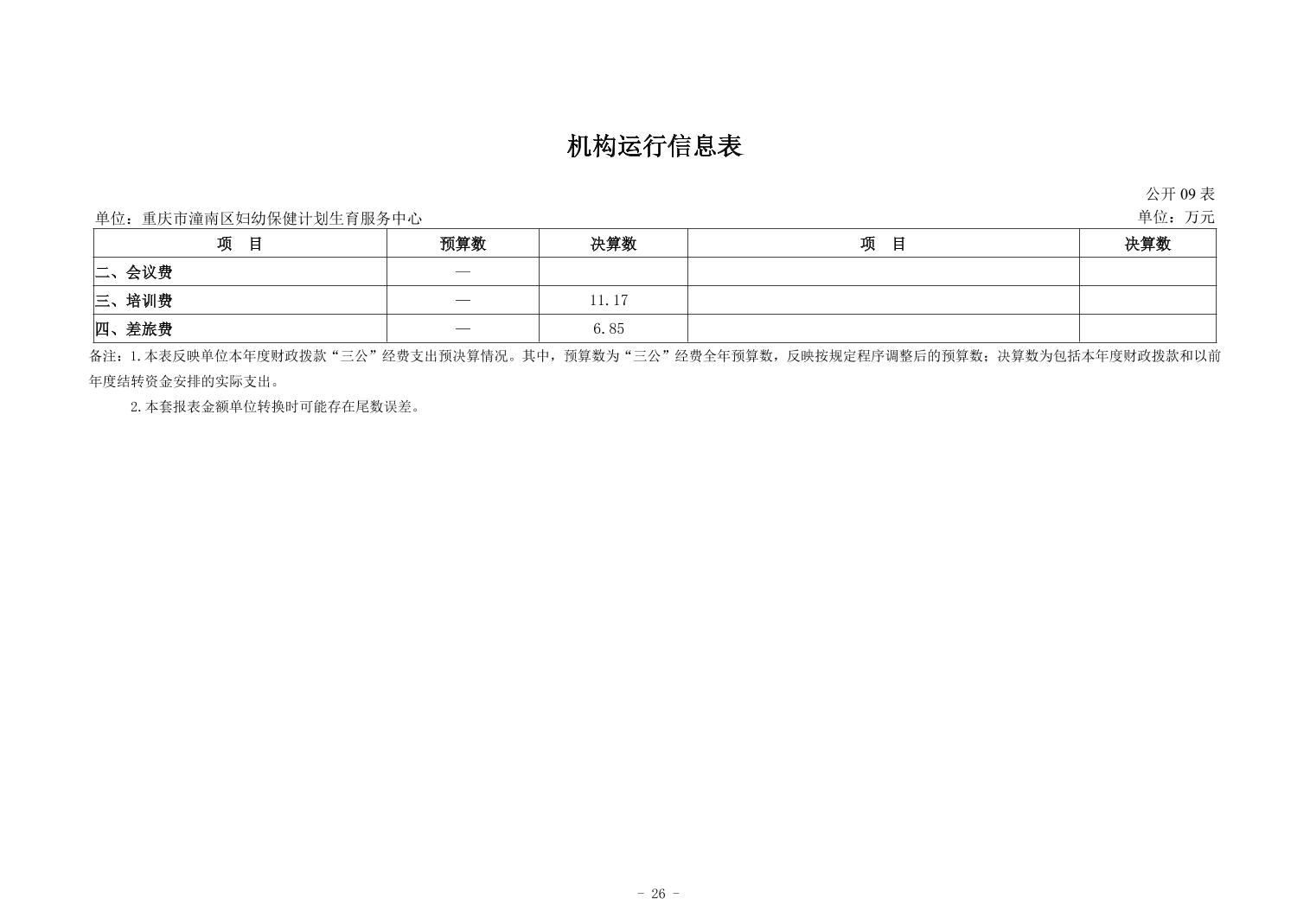 机构运行信息表

公开 09 表

单位：重庆市潼南区妇幼保健计划生育服务中心

单位：万元

| 项　目 | 预算数 | 决算数 | 项　目 | 决算数 |
|---|---|---|---|---|
| 二、会议费 | — | | | |
| 三、培训费 | — | 11.17 | | |
| 四、差旅费 | — | 6.85 | | |

备注：1.本表反映单位本年度财政拨款“三公”经费支出预决算情况。其中，预算数为“三公”经费全年预算数，反映按规定程序调整后的预算数；决算数为包括本年度财政拨款和以前年度结转资金安排的实际支出。

2.本套报表金额单位转换时可能存在尾数误差。

- 26 -